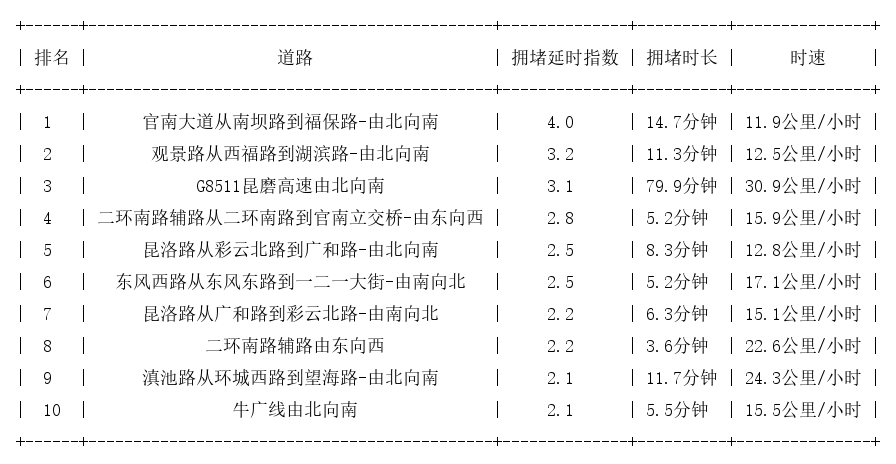 | 排名 | 道路 | 拥堵延时指数 | 拥堵时长 | 时速 |
|---|---|---|---|---|
| 1 | 官南大道从南坝路到福保路-由北向南 | 4.0 | 14.7分钟 | 11.9公里/小时 |
| 2 | 观景路从西福路到湖滨路-由北向南 | 3.2 | 11.3分钟 | 12.5公里/小时 |
| 3 | G8511昆磨高速由北向南 | 3.1 | 79.9分钟 | 30.9公里/小时 |
| 4 | 二环南路辅路从二环南路到官南立交桥-由东向西 | 2.8 | 5.2分钟 | 15.9公里/小时 |
| 5 | 昆洛路从彩云北路到广和路-由北向南 | 2.5 | 8.3分钟 | 12.8公里/小时 |
| 6 | 东风西路从东风东路到一二一大街-由南向北 | 2.5 | 5.2分钟 | 17.1公里/小时 |
| 7 | 昆洛路从广和路到彩云北路-由南向北 | 2.2 | 6.3分钟 | 15.1公里/小时 |
| 8 | 二环南路辅路由东向西 | 2.2 | 3.6分钟 | 22.6公里/小时 |
| 9 | 滇池路从环城西路到望海路-由北向南 | 2.1 | 11.7分钟 | 24.3公里/小时 |
| 10 | 牛广线由北向南 | 2.1 | 5.5分钟 | 15.5公里/小时 |